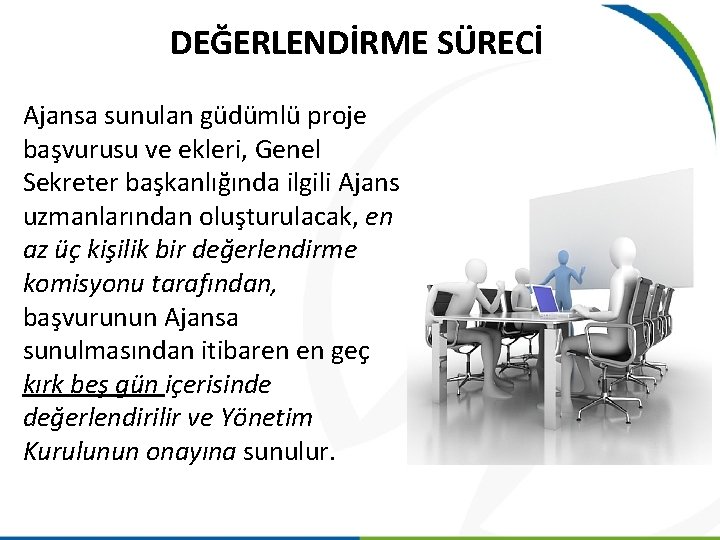 DEĞERLENDİRME SÜRECİ

Ajansa sunulan güdümlü proje başvurusu ve ekleri, Genel Sekreter başkanlığında ilgili Ajans uzmanlarından oluşturulacak, en az üç kişilik bir değerlendirme komisyonu tarafından, başvurunun Ajansa sunulmasından itibaren en geç kırk beş gün içerisinde değerlendirilir ve Yönetim Kurulunun onayına sunulur.